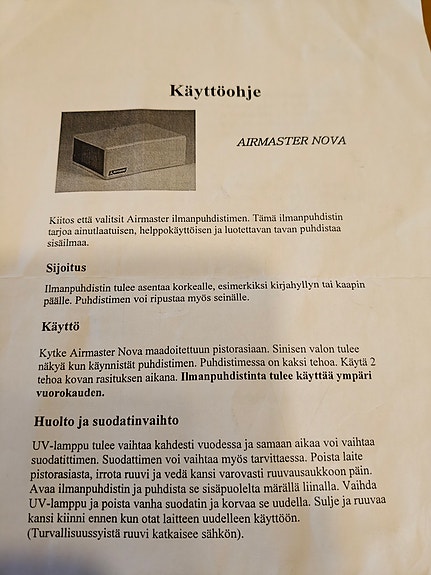 Käyttöohje

AIRMASTER NOVA

Kiitos että valitsit Airmaster ilmanpuhdistimen. Tämä ilmanpuhdistin tarjoa ainutlaatuisen, helppokäyttöisen ja luotettavan tavan puhdistaa sisäilmaa.

Sijoitus

Ilmanpuhdistin tulee asentaa korkealle, esimerkiksi kirjahyllyn tai kaapin päälle. Puhdistimen voi ripustaa myös seinälle.

Käyttö

Kytke Airmaster Nova maadoitettuun pistorasiaan. Sinisen valon tulee näkyä kun käynnistät puhdistimen. Puhdistimessa on kaksi tehoa. Käytä 2 tehoa kovan rasituksen aikana. Ilmanpuhdistinta tulee käyttää ympäri vuorokauden.

Huolto ja suodatinvaihto

UV-lamppu tulee vaihtaa kahdesti vuodessa ja samaan aikaa voi vaihtaa suodatittimen. Suodattimen voi vaihtaa myös tarvittaessa. Poista laite pistorasiasta, irrota ruuvi ja vedä kansi varovasti ruuvausaukkoon päin. Avaa ilmanpuhdistin ja puhdista se sisäpuolelta märällä liinalla. Vaihda UV-lamppu ja poista vanha suodatin ja korvaa se uudella. Sulje ja ruuvaa kansi kiinni ennen kun otat laitteen uudelleen käyttöön. (Turvallisuussyistä ruuvi katkaisee sähkön).